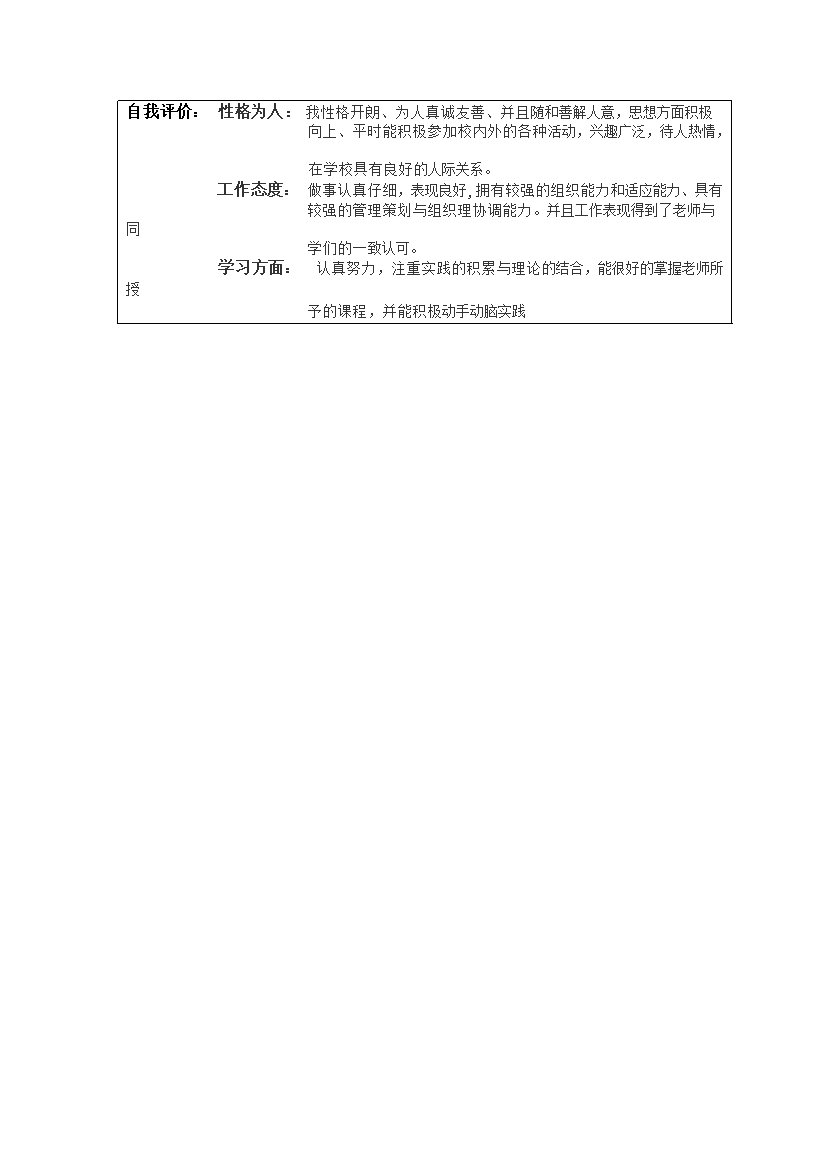 自我评价： 性格为人： 我性格开朗、为人真诚友善、并且随和善解人意，思想方面积极向上、平时能积极参加校内外的各种活动，兴趣广泛，待人热情，

在学校具有良好的人际关系。

工作态度： 做事认真仔细，表现良好，拥有较强的组织能力和适应能力、具有较强的管理策划与组织理协调能力。并且工作表现得到了老师与同

学们的一致认可。

学习方面： 认真努力，注重实践的积累与理论的结合，能很好的掌握老师所授

予的课程，并能积极动手动脑实践